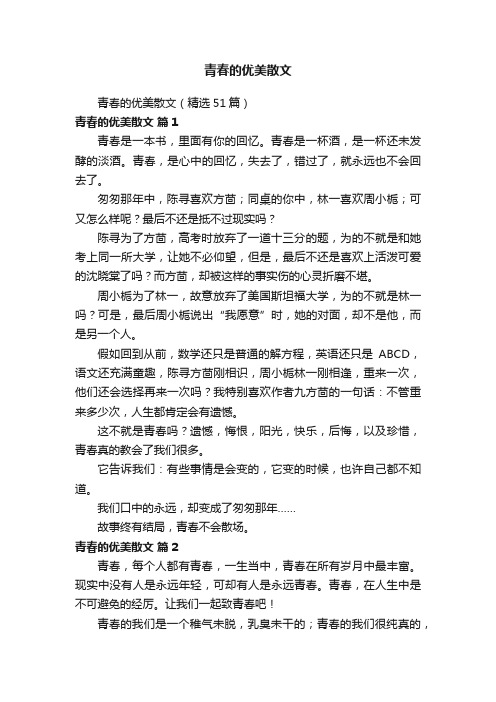 青春的优美散文

青春的优美散文（精选51篇）

青春的优美散文 篇1

青春是一本书，里面有你的回忆。青春是一杯酒，是一杯还未发酵的淡酒。青春，是心中的回忆，失去了，错过了，就永远也不会回去了。

匆匆那年中，陈寻喜欢方茴；同桌的你中，林一喜欢周小栀；可又怎么样呢？最后不还是抵不过现实吗？

陈寻为了方茴，高考时放弃了一道十三分的题，为的不就是和她考上同一所大学，让她不必仰望，但是，最后不还是喜欢上活泼可爱的沈晓棠了吗？而方茴，却被这样的事实伤的心灵折磨不堪。

周小栀为了林一，故意放弃了美国斯坦福大学，为的不就是林一吗？可是，最后周小栀说出“我愿意”时，她的对面，却不是他，而是另一个人。

假如回到从前，数学还只是普通的解方程，英语还只是 ABCD，语文还充满童趣，陈寻方茴刚相识，周小栀林一刚相逢，重来一次，他们还会选择再来一次吗？我特别喜欢作者九方茴的一句话：不管重来多少次，人生都肯定会有遗憾。

这不就是青春吗？遗憾，悔恨，阳光，快乐，后悔，以及珍惜，青春真的教会了我们很多。

它告诉我们：有些事情是会变的，它变的时候，也许自己都不知道。

我们口中的永远，却变成了匆匆那年......

故事终有结局，青春不会散场。

青春的优美散文 篇2

青春，每个人都有青春，一生当中，青春在所有岁月中最丰富。现实中没有人是永远年轻，可却有人是永远青春。青春，在人生中是不可避免的经历。让我们一起致青春吧！

青春的我们是一个稚气未脱，乳臭未干的；青春的我们很纯真的，